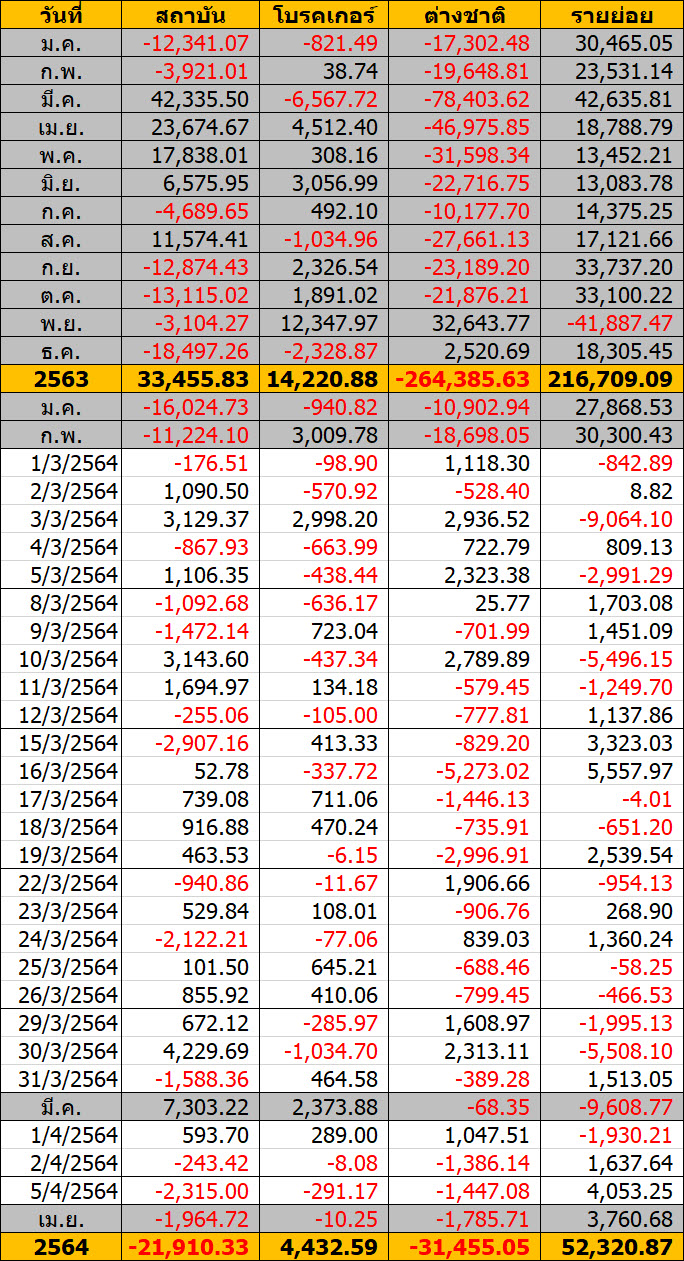 | วันที่ | สถาบัน | โบรคเกอร์ | ต่างชาติ | รายย่อย |
|---|---|---|---|---|
| ม.ค. | -12,341.07 | -821.49 | -17,302.48 | 30,465.05 |
| ก.พ. | -3,921.01 | 38.74 | -19,648.81 | 23,531.14 |
| มี.ค. | 42,335.50 | -6,567.72 | -78,403.62 | 42,635.81 |
| เม.ย. | 23,674.67 | 4,512.40 | -46,975.85 | 18,788.79 |
| พ.ค. | 17,838.01 | 308.16 | -31,598.34 | 13,452.21 |
| มิ.ย. | 6,575.95 | 3,056.99 | -22,716.75 | 13,083.78 |
| ก.ค. | -4,689.65 | 492.10 | -10,177.70 | 14,375.25 |
| ส.ค. | 11,574.41 | -1,034.96 | -27,661.13 | 17,121.66 |
| ก.ย. | -12,874.43 | 2,326.54 | -23,189.20 | 33,737.20 |
| ต.ค. | -13,115.02 | 1,891.02 | -21,876.21 | 33,100.22 |
| พ.ย. | -3,104.27 | 12,347.97 | 32,643.77 | -41,887.47 |
| ธ.ค. | -18,497.26 | -2,328.87 | 2,520.69 | 18,305.45 |
| 2563 | 33,455.83 | 14,220.88 | -264,385.63 | 216,709.09 |
| ม.ค. | -16,024.73 | -940.82 | -10,902.94 | 27,868.53 |
| ก.พ. | -11,224.10 | 3,009.78 | -18,698.05 | 30,300.43 |
| 1/3/2564 | -176.51 | -98.90 | 1,118.30 | -842.89 |
| 2/3/2564 | 1,090.50 | -570.92 | -528.40 | 8.82 |
| 3/3/2564 | 3,129.37 | 2,998.20 | 2,936.52 | -9,064.10 |
| 4/3/2564 | -867.93 | -663.99 | 722.79 | 809.13 |
| 5/3/2564 | 1,106.35 | -438.44 | 2,323.38 | -2,991.29 |
| 8/3/2564 | -1,092.68 | -636.17 | 25.77 | 1,703.08 |
| 9/3/2564 | -1,472.14 | 723.04 | -701.99 | 1,451.09 |
| 10/3/2564 | 3,143.60 | -437.34 | 2,789.89 | -5,496.15 |
| 11/3/2564 | 1,694.97 | 134.18 | -579.45 | -1,249.70 |
| 12/3/2564 | -255.06 | -105.00 | -777.81 | 1,137.86 |
| 15/3/2564 | -2,907.16 | 413.33 | -829.20 | 3,323.03 |
| 16/3/2564 | 52.78 | -337.72 | -5,273.02 | 5,557.97 |
| 17/3/2564 | 739.08 | 711.06 | -1,446.13 | -4.01 |
| 18/3/2564 | 916.88 | 470.24 | -735.91 | -651.20 |
| 19/3/2564 | 463.53 | -6.15 | -2,996.91 | 2,539.54 |
| 22/3/2564 | -940.86 | -11.67 | 1,906.66 | -954.13 |
| 23/3/2564 | 529.84 | 108.01 | -906.76 | 268.90 |
| 24/3/2564 | -2,122.21 | -77.06 | 839.03 | 1,360.24 |
| 25/3/2564 | 101.50 | 645.21 | -688.46 | -58.25 |
| 26/3/2564 | 855.92 | 410.06 | -799.45 | -466.53 |
| 29/3/2564 | 672.12 | -285.97 | 1,608.97 | -1,995.13 |
| 30/3/2564 | 4,229.69 | -1,034.70 | 2,313.11 | -5,508.10 |
| 31/3/2564 | -1,588.36 | 464.58 | -389.28 | 1,513.05 |
| มี.ค. | 7,303.22 | 2,373.88 | -68.35 | -9,608.77 |
| 1/4/2564 | 593.70 | 289.00 | 1,047.51 | -1,930.21 |
| 2/4/2564 | -243.42 | -8.08 | -1,386.14 | 1,637.64 |
| 5/4/2564 | -2,315.00 | -291.17 | -1,447.08 | 4,053.25 |
| เม.ย. | -1,964.72 | -10.25 | -1,785.71 | 3,760.68 |
| 2564 | -21,910.33 | 4,432.59 | -31,455.05 | 52,320.87 |